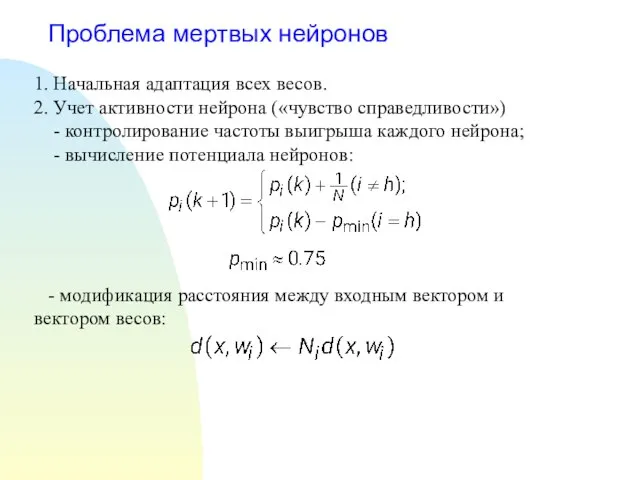 Проблема мертвых нейронов

1. Начальная адаптация всех весов.
2. Учет активности нейрона («чувство справедливости»)
- контролирование частоты выигрыша каждого нейрона;
- вычисление потенциала нейронов:

$p_i(k+1) = \begin{cases} p_i(k) + \frac{1}{N}(i \neq h); \\ p_i(k) - p_{\min}(i = h) \end{cases}$

$p_{\min} \approx 0.75$

- модификация расстояния между входным вектором и вектором весов:

$d(x, w_i) \leftarrow N_i d(x, w_i)$